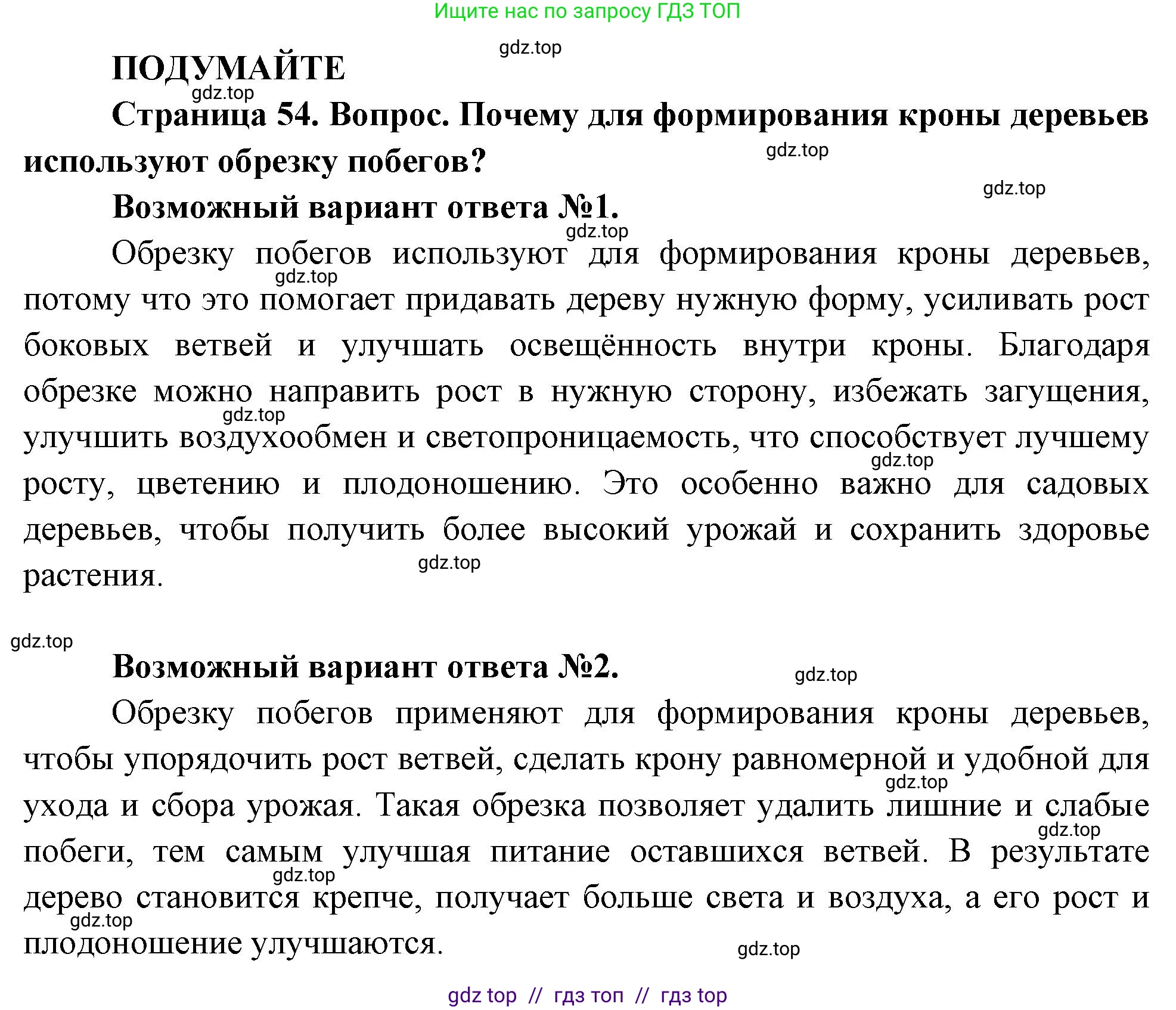 Ищите нас по запросу ГДЗ ТОП

gdz.top

ПОДУМАЙТЕ

gdz.top

Страница 54. Вопрос. Почему для формирования кроны деревьев используют обрезку побегов?

gdz.top

gdz.top

Возможный вариант ответа №1.

gdz.top

Обрезку побегов используют для формирования кроны деревьев, потому что это помогает придавать дереву нужную форму, усиливать рост боковых ветвей и улучшать освещённость внутри кроны. Благодаря обрезке можно направить рост в нужную сторону, избежать загущения, улучшить воздухообмен и светопроницаемость, что способствует лучшему росту, цветению и плодоношению. Это особенно важно для садовых деревьев, чтобы получить более высокий урожай и сохранить здоровье растения.

gdz.top

gdz.top

gdz.top

gdz.top

gdz.top

Возможный вариант ответа №2.

gdz.top

Обрезку побегов применяют для формирования кроны деревьев, чтобы упорядочить рост ветвей, сделать крону равномерной и удобной для ухода и сбора урожая. Такая обрезка позволяет удалить лишние и слабые побеги, тем самым улучшая питание оставшихся ветвей. В результате дерево становится крепче, получает больше света и воздуха, а его рост и плодоношение улучшаются.

gdz.top

gdz.top

gdz.top

gdz.top

gdz.top

gdz top // гдз топ // гдз top